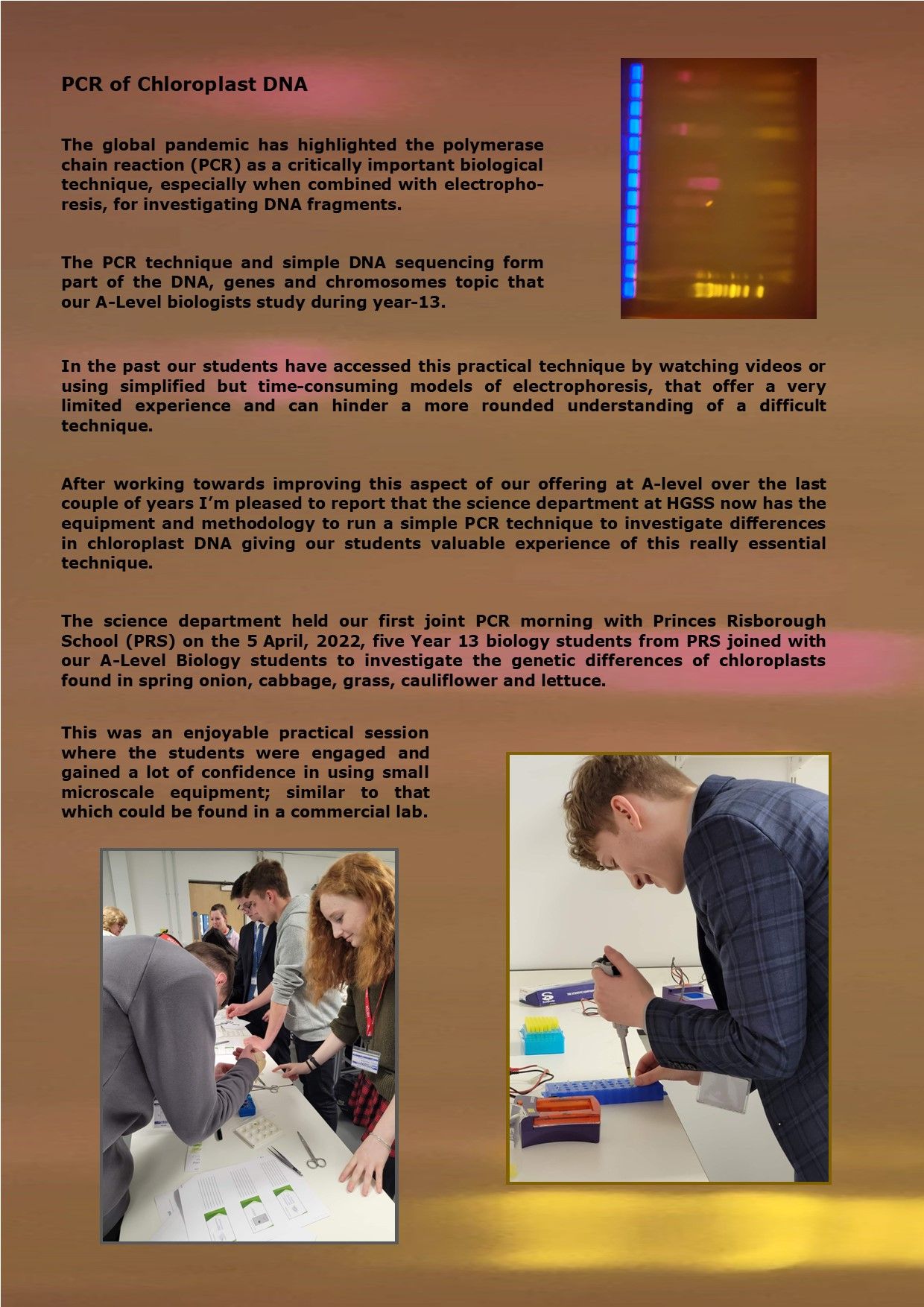 PCR of Chloroplast DNA

The global pandemic has highlighted the polymerase chain reaction (PCR) as a critically important biological technique, especially when combined with electrophoresis, for investigating DNA fragments.

The PCR technique and simple DNA sequencing form part of the DNA, genes and chromosomes topic that our A-Level biologists study during year-13.

In the past our students have accessed this practical technique by watching videos or using simplified but time-consuming models of electrophoresis, that offer a very limited experience and can hinder a more rounded understanding of a difficult technique.

After working towards improving this aspect of our offering at A-level over the last couple of years I'm pleased to report that the science department at HGSS now has the equipment and methodology to run a simple PCR technique to investigate differences in chloroplast DNA giving our students valuable experience of this really essential technique.

The science department held our first joint PCR morning with Princes Risborough School (PRS) on the 5 April, 2022, five Year 13 biology students from PRS joined with our A-Level Biology students to investigate the genetic differences of chloroplasts found in spring onion, cabbage, grass, cauliflower and lettuce.

This was an enjoyable practical session where the students were engaged and gained a lot of confidence in using small microscale equipment; similar to that which could be found in a commercial lab.